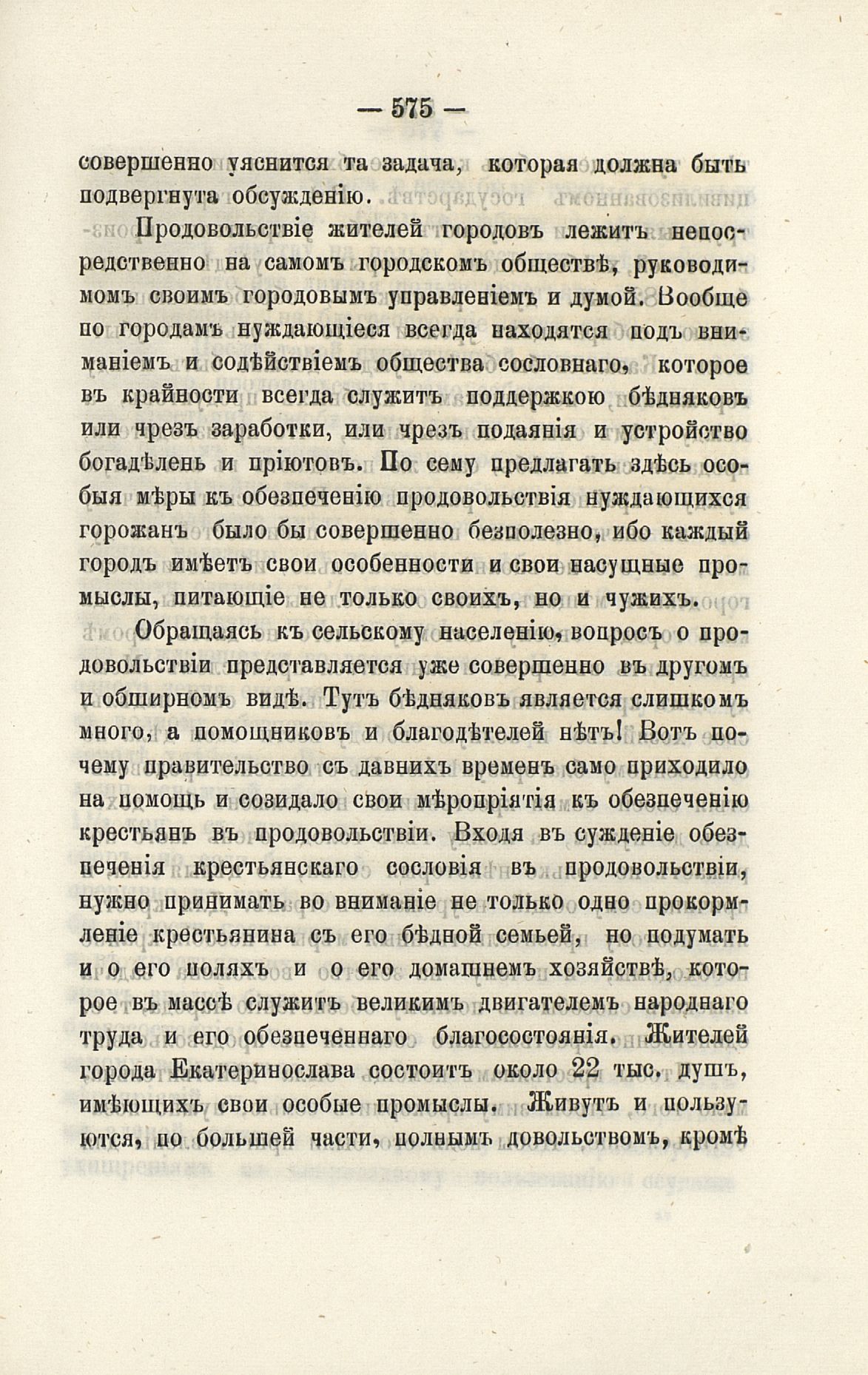 — 575 —

совершенно уяснится та задача, которая должна быть подвергнута обсужденію.

Продовольствіе жителей городовъ лежитъ непосредственно на самомъ городскомъ обществѣ, руководимомъ своимъ городовымъ управленіемъ и думой. Вообще по городамъ нуждающіеся всегда находятся подъ вниманіемъ и содѣйствіемъ общества сословнаго, которое въ крайности всегда служитъ поддержкою бѣдняковъ или чрезъ заработки, или чрезъ подаянія и устройство богадѣлень и пріютовъ. По сему предлагать здѣсь особыя мѣры къ обезпеченію продовольствія нуждающихся горожанъ было бы совершенно безполезно, ибо каждый городъ имѣетъ свои особенности и свои насущные промыслы, питающіе не только своихъ, но и чужихъ.

Обращаясь къ сельскому населенію, вопросъ о продовольствіи представляется уже совершенно въ другомъ и обширномъ видѣ. Тутъ бѣдняковъ является слишкомъ много, а помощниковъ и благодѣтелей нѣтъ! Вотъ почему правительство съ давнихъ временъ само приходило на помощь и созидало свои мѣропріятія къ обезпеченію крестьянъ въ продовольствіи. Входя въ сужденіе обезпеченія крестьянскаго сословія въ продовольствіи, нужно принимать во вниманіе не только одно прокормленіе крестьянина съ его бѣдной семьей, но подумать и о его поляхъ и о его домашнемъ хозяйствѣ, которое въ массѣ служитъ великимъ двигателемъ народнаго труда и его обезпеченнаго благосостоянія. Жителей города Екатеринослава состоитъ около 22 тыс. душъ, имѣющихъ свои особые промыслы. Живутъ и пользуются, по большей части, полнымъ довольствомъ, кромѣ